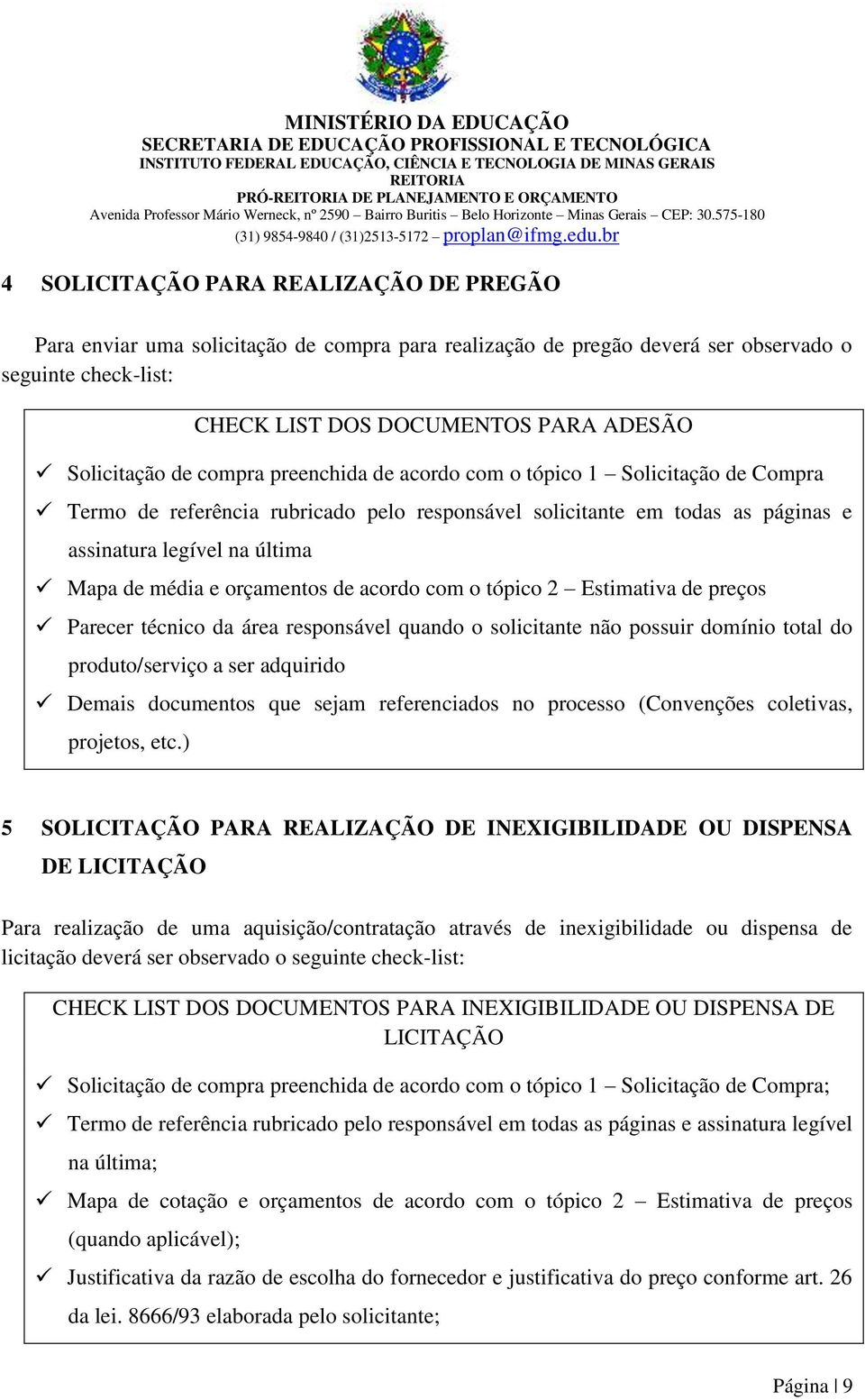 MINISTÉRIO DA EDUCAÇÃO
SECRETARIA DE EDUCAÇÃO PROFISSIONAL E TECNOLÓGICA
INSTITUTO FEDERAL EDUCAÇÃO, CIÊNCIA E TECNOLOGIA DE MINAS GERAIS
REITORIA
PRÓ-REITORIA DE PLANEJAMENTO E ORÇAMENTO
Avenida Professor Mário Werneck, nº 2590 – Bairro Buritis – Belo Horizonte – Minas Gerais – CEP: 30.575-180
(31) 9854-9840 / (31)2513-5172 – proplan@ifmg.edu.br

4 SOLICITAÇÃO PARA REALIZAÇÃO DE PREGÃO

Para enviar uma solicitação de compra para realização de pregão deverá ser observado o seguinte check-list:

CHECK LIST DOS DOCUMENTOS PARA ADESÃO

✓ Solicitação de compra preenchida de acordo com o tópico 1 – Solicitação de Compra
✓ Termo de referência rubricado pelo responsável solicitante em todas as páginas e assinatura legível na última
✓ Mapa de média e orçamentos de acordo com o tópico 2 – Estimativa de preços
✓ Parecer técnico da área responsável quando o solicitante não possuir domínio total do produto/serviço a ser adquirido
✓ Demais documentos que sejam referenciados no processo (Convenções coletivas, projetos, etc.)

5 SOLICITAÇÃO PARA REALIZAÇÃO DE INEXIGIBILIDADE OU DISPENSA DE LICITAÇÃO

Para realização de uma aquisição/contratação através de inexigibilidade ou dispensa de licitação deverá ser observado o seguinte check-list:

CHECK LIST DOS DOCUMENTOS PARA INEXIGIBILIDADE OU DISPENSA DE LICITAÇÃO

✓ Solicitação de compra preenchida de acordo com o tópico 1 – Solicitação de Compra;
✓ Termo de referência rubricado pelo responsável em todas as páginas e assinatura legível na última;
✓ Mapa de cotação e orçamentos de acordo com o tópico 2 – Estimativa de preços (quando aplicável);
✓ Justificativa da razão de escolha do fornecedor e justificativa do preço conforme art. 26 da lei. 8666/93 elaborada pelo solicitante;

Página | 9